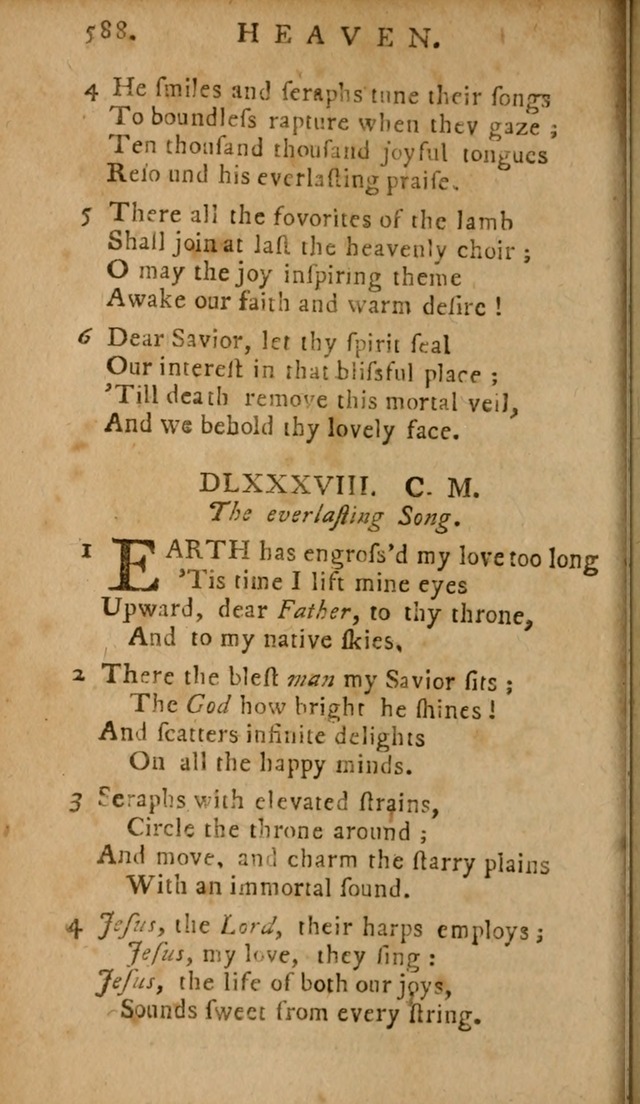 588. HEAVEN.

4 He ſmiles and ſeraphs tune their ſongs
To boundleſs rapture when they gaze ;
Ten thouſand thouſand joyful tongues
Reſo und his everlaſting praiſe.

5 There all the fovorites of the lamb
Shall join at laſt the heavenly choir ;
O may the joy inſpiring theme
Awake our faith and warm deſire !

6 Dear Savior, let thy ſpirit ſeal
Our intereſt in that bliſsful place ;
'Till death remove this mortal veil,
And we behold thy lovely face.

DLXXXVIII. C. M.
The everlaſting Song.

1 EARTH has engroſs'd my love too long
'Tis time I lift mine eyes
Upward, dear Father, to thy throne,
And to my native ſkies.

2 There the bleſt man my Savior ſits ;
The God how bright he ſhines !
And ſcatters infinite delights
On all the happy minds.

3 Seraphs with elevated ſtrains,
Circle the throne around ;
And move, and charm the ſtarry plains
With an immortal ſound.

4 Jeſus, the Lord, their harps employs ;
Jeſus, my love, they ſing :
Jeſus, the life of both our joys,
Sounds ſweet from every ſtring.